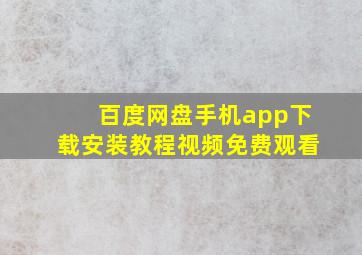 百度网盘手机app下载安装教程视频免费观看